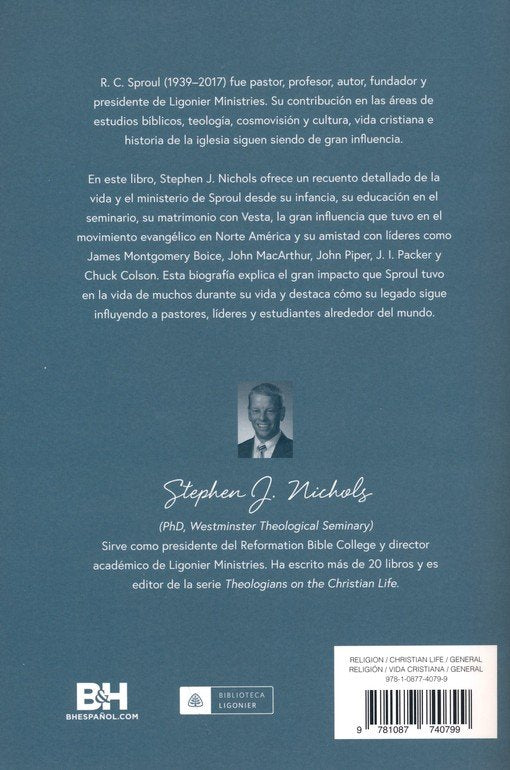 R. C. Sproul (1939–2017) fue pastor, profesor, autor, fundador y presidente de Ligonier Ministries. Su contribución en las áreas de estudios bíblicos, teología, cosmovisión y cultura, vida cristiana e historia de la iglesia siguen siendo de gran influencia.

En este libro, Stephen J. Nichols ofrece un recuento detallado de la vida y el ministerio de Sproul desde su infancia, su educación en el seminario, su matrimonio con Vesta, la gran influencia que tuvo en el movimiento evangélico en Norte América y su amistad con líderes como James Montgomery Boice, John MacArthur, John Piper, J. I. Packer y Chuck Colson. Esta biografía explica el gran impacto que Sproul tuvo en la vida de muchos durante su vida y destaca cómo su legado sigue influyendo a pastores, líderes y estudiantes alrededor del mundo.

Stephen J. Nichols

(PhD, Westminster Theological Seminary)
Sirve como presidente del Reformation Bible College y director académico de Ligonier Ministries. Ha escrito más de 20 libros y es editor de la serie Theologians on the Christian Life.

B&H
BHESPAÑOL.COM

BIBLIOTECA LIGONIER

RELIGION / CHRISTIAN LIFE / GENERAL
RELIGIÓN / VIDA CRISTIANA / GENERAL
978-1-0877-4079-9

9 781087 740799